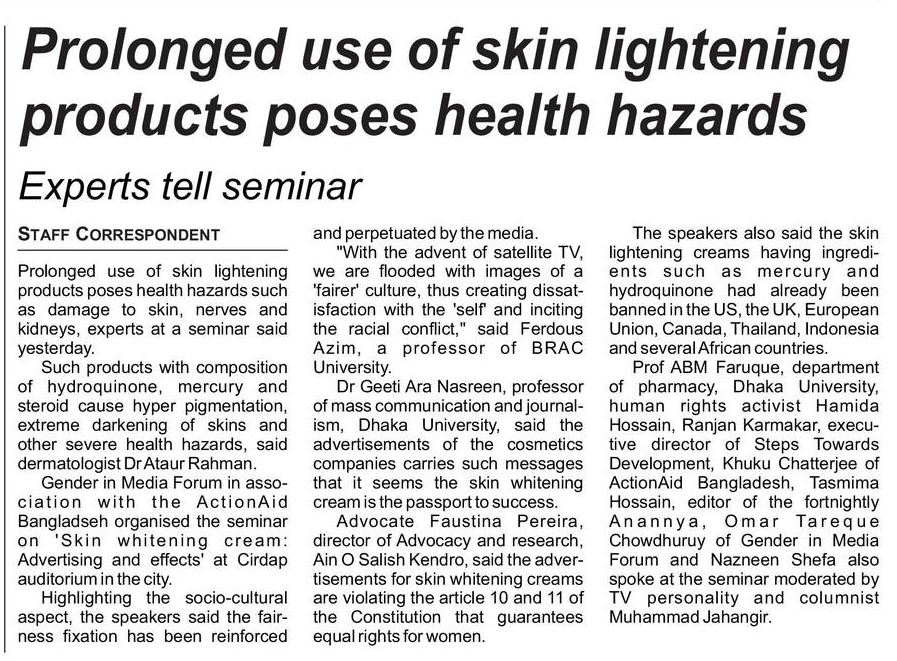 Prolonged use of skin lightening products poses health hazards

Experts tell seminar

STAFF CORRESPONDENT

Prolonged use of skin lightening products poses health hazards such as damage to skin, nerves and kidneys, experts at a seminar said yesterday.

Such products with composition of hydroquinone, mercury and steroid cause hyper pigmentation, extreme darkening of skins and other severe health hazards, said dermatologist Dr Ataur Rahman.

Gender in Media Forum in association with the ActionAid Bangladseh organised the seminar on 'Skin whitening cream: Advertising and effects' at Cirdap auditorium in the city.

Highlighting the socio-cultural aspect, the speakers said the fairness fixation has been reinforced and perpetuated by the media.

"With the advent of satellite TV, we are flooded with images of a 'fairer' culture, thus creating dissatisfaction with the 'self' and inciting the racial conflict," said Ferdous Azim, a professor of BRAC University.

Dr Geeti Ara Nasreen, professor of mass communication and journalism, Dhaka University, said the advertisements of the cosmetics companies carries such messages that it seems the skin whitening cream is the passport to success.

Advocate Faustina Pereira, director of Advocacy and research, Ain O Salish Kendro, said the advertisements for skin whitening creams are violating the article 10 and 11 of the Constitution that guarantees equal rights for women.

The speakers also said the skin lightening creams having ingredients such as mercury and hydroquinone had already been banned in the US, the UK, European Union, Canada, Thailand, Indonesia and several African countries.

Prof ABM Faruque, department of pharmacy, Dhaka University, human rights activist Hamida Hossain, Ranjan Karmakar, executive director of Steps Towards Development, Khuku Chatterjee of ActionAid Bangladesh, Tasmima Hossain, editor of the fortnightly Anannya, Omar Tareque Chowdhuruy of Gender in Media Forum and Nazneen Shefa also spoke at the seminar moderated by TV personality and columnist Muhammad Jahangir.